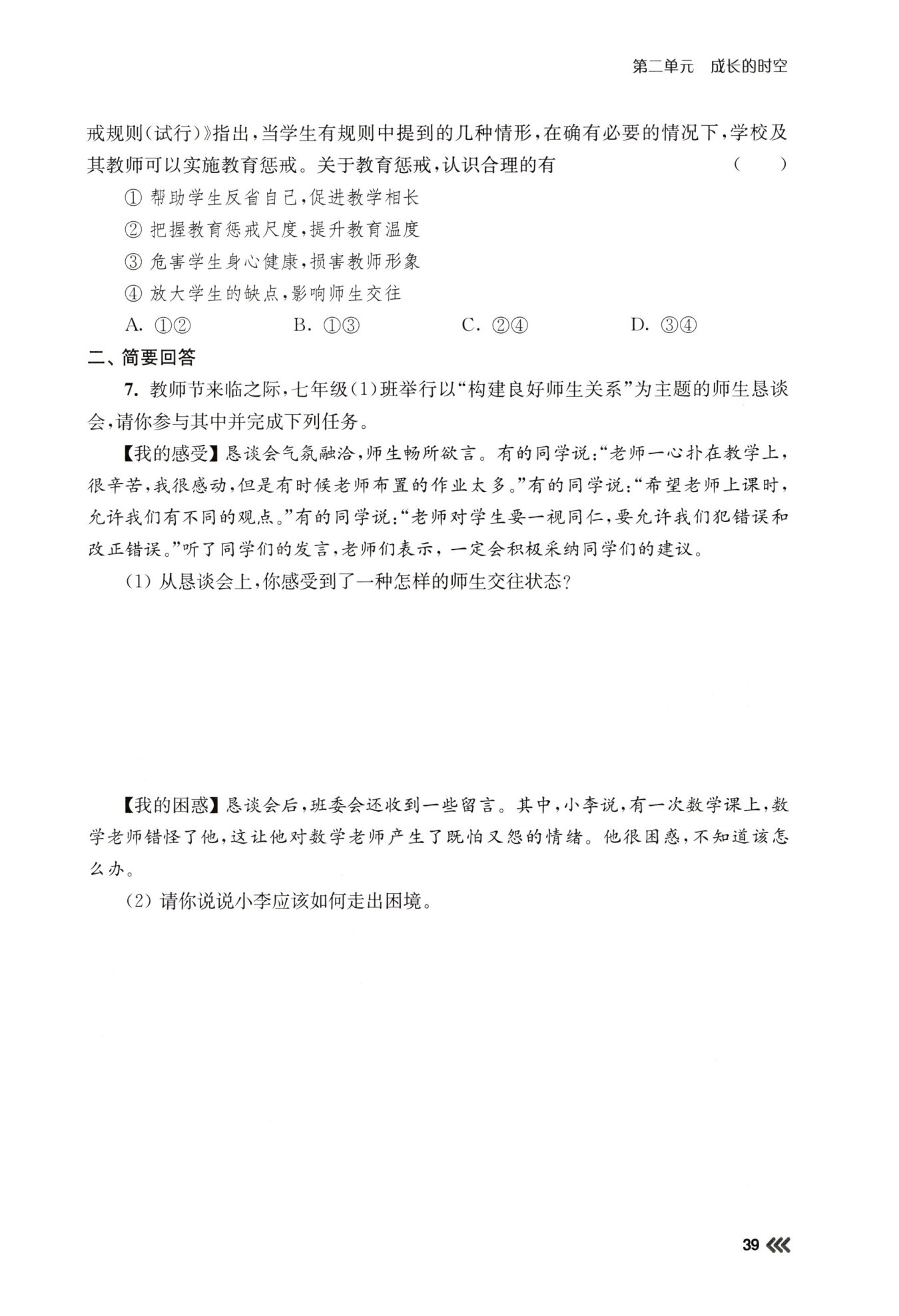 第二单元　成长的时空

戒规则(试行)》指出，当学生有规则中提到的几种情形，在确有必要的情况下，学校及其教师可以实施教育惩戒。关于教育惩戒，认识合理的有　　(　　)

① 帮助学生反省自己，促进教学相长

② 把握教育惩戒尺度，提升教育温度

③ 危害学生身心健康，损害教师形象

④ 放大学生的缺点，影响师生交往

A. ①②　　B. ①③　　C. ②④　　D. ③④

二、简要回答

7. 教师节来临之际，七年级(1)班举行以“构建良好师生关系”为主题的师生恳谈会，请你参与其中并完成下列任务。

【我的感受】恳谈会气氛融洽，师生畅所欲言。有的同学说：“老师一心扑在教学上，很辛苦，我很感动，但是有时候老师布置的作业太多。”有的同学说：“希望老师上课时，允许我们有不同的观点。”有的同学说：“老师对学生要一视同仁，要允许我们犯错误和改正错误。”听了同学们的发言，老师们表示，一定会积极采纳同学们的建议。

(1) 从恳谈会上，你感受到了一种怎样的师生交往状态？

【我的困惑】恳谈会后，班委会还收到一些留言。其中，小李说，有一次数学课上，数学老师错怪了他，这让他对数学老师产生了既怕又怨的情绪。他很困惑，不知道该怎么办。

(2) 请你说说小李应该如何走出困境。

39